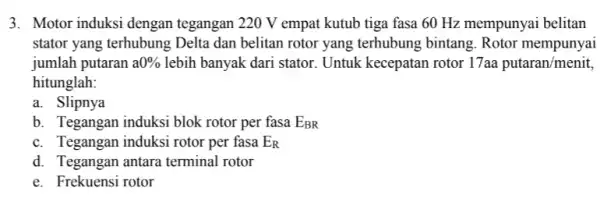 3. Motor induksi dengan tegangan 220 V empat kutub tiga fasa 60 Hz mempunyai belitan stator yang terhubung Delta dan belitan rotor yang terhubung bintang. Rotor mempunyai jumlah putaran a0% lebih banyak dari stator. Untuk kecepatan rotor 17aa putaran/menit, hitunglah:

a. Slipnya

b. Tegangan induksi blok rotor per fasa $E_{BR}$

c. Tegangan induksi rotor per fasa $E_R$

d. Tegangan antara terminal rotor

e. Frekuensi rotor